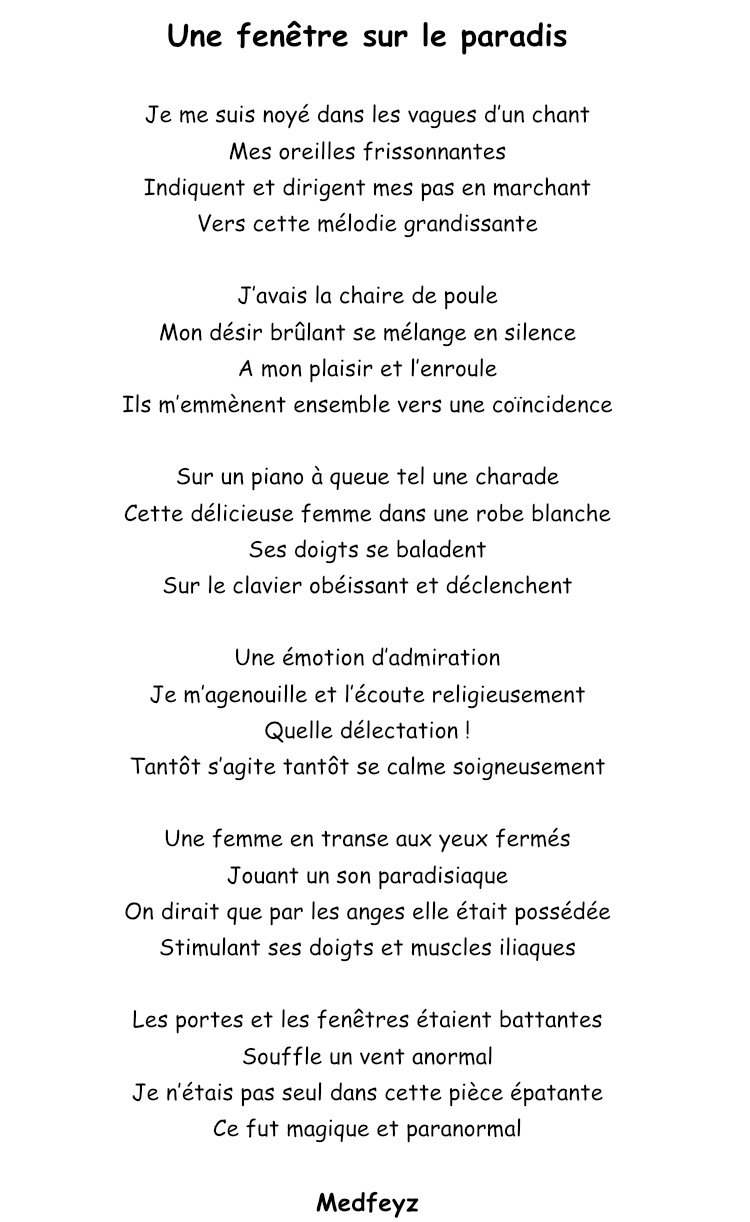 Une fenêtre sur le paradis

Je me suis noyé dans les vagues d’un chant
Mes oreilles frissonnantes
Indiquent et dirigent mes pas en marchant
Vers cette mélodie grandissante

J’avais la chaire de poule
Mon désir brûlant se mélange en silence
A mon plaisir et l’enroule
Ils m’emmènent ensemble vers une coïncidence

Sur un piano à queue tel une charade
Cette délicieuse femme dans une robe blanche
Ses doigts se baladent
Sur le clavier obéissant et déclenchent

Une émotion d’admiration
Je m’agenouille et l’écoute religieusement
Quelle délectation !
Tantôt s’agite tantôt se calme soigneusement

Une femme en transe aux yeux fermés
Jouant un son paradisiaque
On dirait que par les anges elle était possédée
Stimulant ses doigts et muscles iliaques

Les portes et les fenêtres étaient battantes
Souffle un vent anormal
Je n’étais pas seul dans cette pièce épatante
Ce fut magique et paranormal

Medfeyz